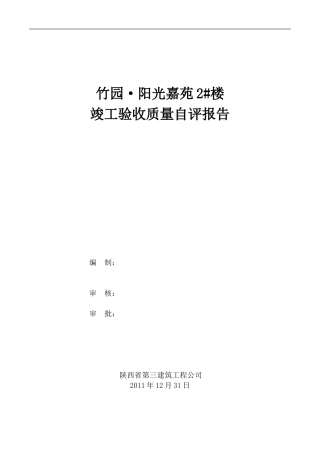 竹园·阳光嘉苑 2#楼
竣工验收质量自评报告

编　制：

审　核：

审　批：

陕西省第三建筑工程公司
2011 年 12 月 31 日